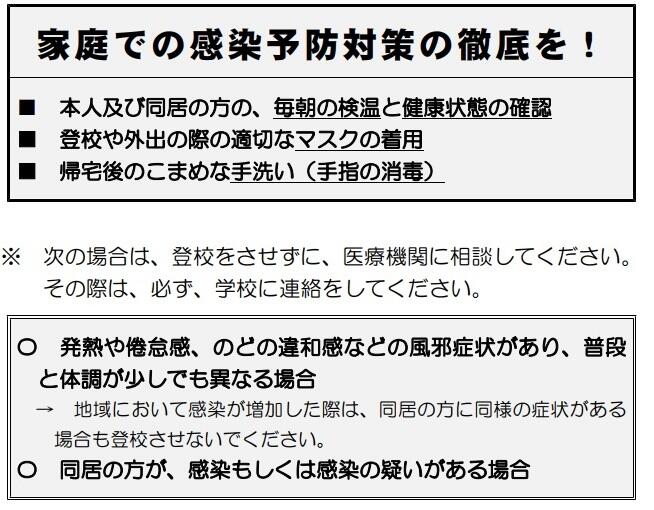 家庭での感染予防対策の徹底を！

■　本人及び同居の方の、毎朝の検温と健康状態の確認
■　登校や外出の際の適切なマスクの着用
■　帰宅後のこまめな手洗い（手指の消毒）

※　次の場合は、登校をさせずに、医療機関に相談してください。その際は、必ず、学校に連絡をしてください。

○　発熱や倦怠感、のどの違和感などの風邪症状があり、普段と体調が少しでも異なる場合
→　地域において感染が増加した際は、同居の方に同様の症状がある場合も登校させないでください。
○　同居の方が、感染もしくは感染の疑いがある場合